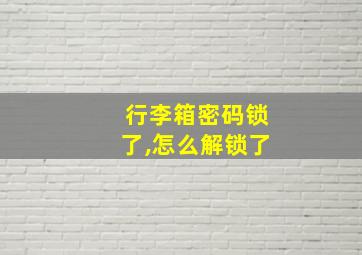 行李箱密码锁了,怎么解锁了